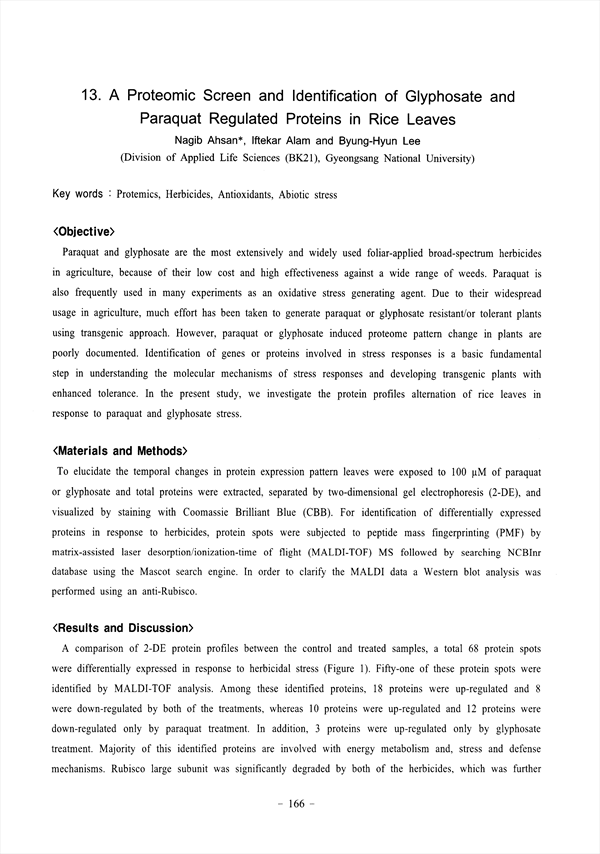 13. A Proteomic Screen and Identification of Glyphosate and Paraquat Regulated Proteins in Rice Leaves

Nagib Ahsan*, Iftekar Alam and Byung-Hyun Lee

(Division of Applied Life Sciences (BK21), Gyeongsang National University)

Key words : Protemics, Herbicides, Antioxidants, Abiotic stress

<Objective>

Paraquat and glyphosate are the most extensively and widely used foliar-applied broad-spectrum herbicides in agriculture, because of their low cost and high effectiveness against a wide range of weeds. Paraquat is also frequently used in many experiments as an oxidative stress generating agent. Due to their widespread usage in agriculture, much effort has been taken to generate paraquat or glyphosate resistant/or tolerant plants using transgenic approach. However, paraquat or glyphosate induced proteome pattern change in plants are poorly documented. Identification of genes or proteins involved in stress responses is a basic fundamental step in understanding the molecular mechanisms of stress responses and developing transgenic plants with enhanced tolerance. In the present study, we investigate the protein profiles alternation of rice leaves in response to paraquat and glyphosate stress.

<Materials and Methods>

To elucidate the temporal changes in protein expression pattern leaves were exposed to 100 μM of paraquat or glyphosate and total proteins were extracted, separated by two-dimensional gel electrophoresis (2-DE), and visualized by staining with Coomassie Brilliant Blue (CBB). For identification of differentially expressed proteins in response to herbicides, protein spots were subjected to peptide mass fingerprinting (PMF) by matrix-assisted laser desorption/ionization-time of flight (MALDI-TOF) MS followed by searching NCBInr database using the Mascot search engine. In order to clarify the MALDI data a Western blot analysis was performed using an anti-Rubisco.

<Results and Discussion>

A comparison of 2-DE protein profiles between the control and treated samples, a total 68 protein spots were differentially expressed in response to herbicidal stress (Figure 1). Fifty-one of these protein spots were identified by MALDI-TOF analysis. Among these identified proteins, 18 proteins were up-regulated and 8 were down-regulated by both of the treatments, whereas 10 proteins were up-regulated and 12 proteins were down-regulated only by paraquat treatment. In addition, 3 proteins were up-regulated only by glyphosate treatment. Majority of this identified proteins are involved with energy metabolism and, stress and defense mechanisms. Rubisco large subunit was significantly degraded by both of the herbicides, which was further

- 166 -